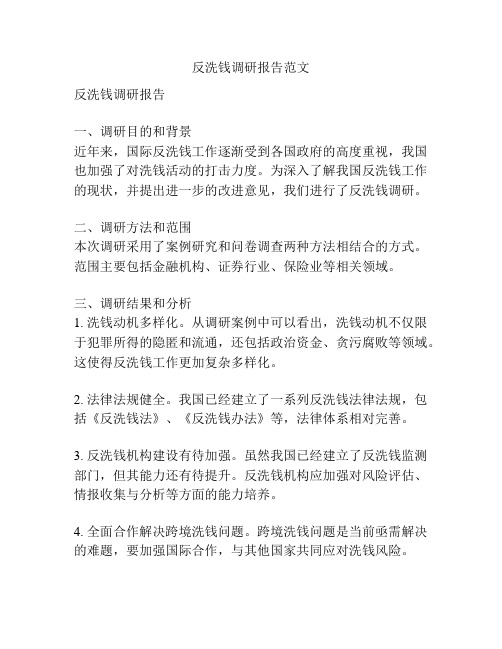 反洗钱调研报告范文

反洗钱调研报告

一、调研目的和背景
近年来，国际反洗钱工作逐渐受到各国政府的高度重视，我国也加强了对洗钱活动的打击力度。为深入了解我国反洗钱工作的现状，并提出进一步的改进意见，我们进行了反洗钱调研。

二、调研方法和范围
本次调研采用了案例研究和问卷调查两种方法相结合的方式。范围主要包括金融机构、证券行业、保险业等相关领域。

三、调研结果和分析
1. 洗钱动机多样化。从调研案例中可以看出，洗钱动机不仅限于犯罪所得的隐匿和流通，还包括政治资金、贪污腐败等领域。这使得反洗钱工作更加复杂多样化。

2. 法律法规健全。我国已经建立了一系列反洗钱法律法规，包括《反洗钱法》、《反洗钱办法》等，法律体系相对完善。

3. 反洗钱机构建设有待加强。虽然我国已经建立了反洗钱监测部门，但其能力还有待提升。反洗钱机构应加强对风险评估、情报收集与分析等方面的能力培养。

4. 全面合作解决跨境洗钱问题。跨境洗钱问题是当前亟需解决的难题，要加强国际合作，与其他国家共同应对洗钱风险。